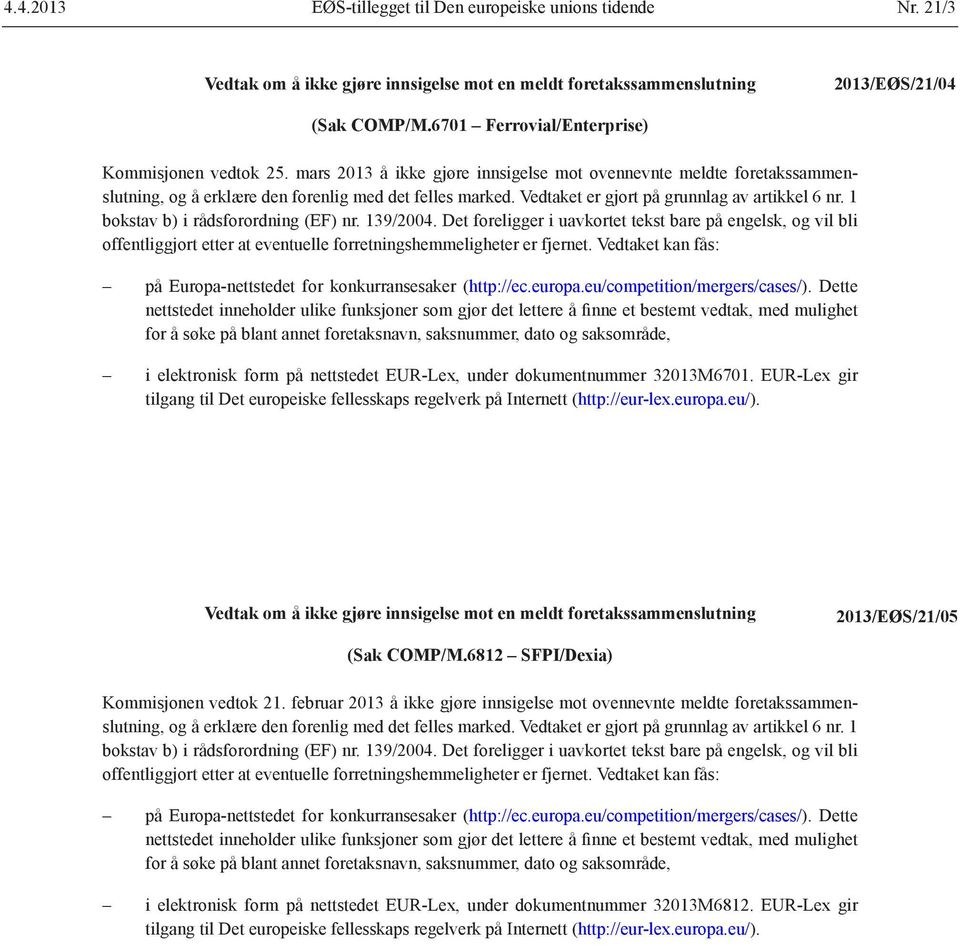 4.4.2013 EØS-tillegget til Den europeiske unions tidende Nr. 21/3

Vedtak om å ikke gjøre innsigelse mot en meldt foretakssammenslutning 2013/EØS/21/04

(Sak COMP/M.6701 – Ferrovial/Enterprise)

Kommisjonen vedtok 25. mars 2013 å ikke gjøre innsigelse mot ovennevnte meldte foretakssammenslutning, og å erklære den forenlig med det felles marked. Vedtaket er gjort på grunnlag av artikkel 6 nr. 1 bokstav b) i rådsforordning (EF) nr. 139/2004. Det foreligger i uavkortet tekst bare på engelsk, og vil bli offentliggjort etter at eventuelle forretningshemmeligheter er fjernet. Vedtaket kan fås:

– på Europa-nettstedet for konkurransesaker (http://ec.europa.eu/competition/mergers/cases/). Dette nettstedet inneholder ulike funksjoner som gjør det lettere å finne et bestemt vedtak, med mulighet for å søke på blant annet foretaksnavn, saksnummer, dato og saksområde,

– i elektronisk form på nettstedet EUR-Lex, under dokumentnummer 32013M6701. EUR-Lex gir tilgang til Det europeiske fellesskaps regelverk på Internett (http://eur-lex.europa.eu/).

Vedtak om å ikke gjøre innsigelse mot en meldt foretakssammenslutning 2013/EØS/21/05

(Sak COMP/M.6812 – SFPI/Dexia)

Kommisjonen vedtok 21. februar 2013 å ikke gjøre innsigelse mot ovennevnte meldte foretakssammenslutning, og å erklære den forenlig med det felles marked. Vedtaket er gjort på grunnlag av artikkel 6 nr. 1 bokstav b) i rådsforordning (EF) nr. 139/2004. Det foreligger i uavkortet tekst bare på engelsk, og vil bli offentliggjort etter at eventuelle forretningshemmeligheter er fjernet. Vedtaket kan fås:

– på Europa-nettstedet for konkurransesaker (http://ec.europa.eu/competition/mergers/cases/). Dette nettstedet inneholder ulike funksjoner som gjør det lettere å finne et bestemt vedtak, med mulighet for å søke på blant annet foretaksnavn, saksnummer, dato og saksområde,

– i elektronisk form på nettstedet EUR-Lex, under dokumentnummer 32013M6812. EUR-Lex gir tilgang til Det europeiske fellesskaps regelverk på Internett (http://eur-lex.europa.eu/).